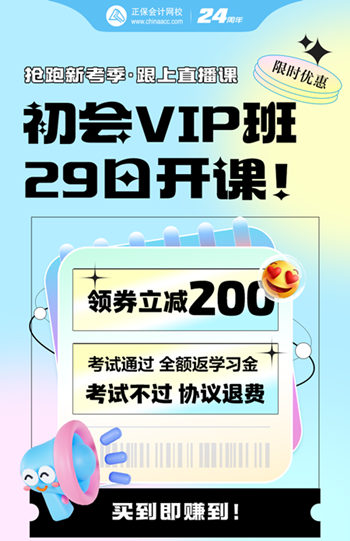 正保会计网校
www.chinaacc.com
24周年

抢跑新考季·跟上直播课

限时优惠

初会VIP班
29日开课！

领券立减200

考试通过 全额返学习金
考试不过 协议退费

买到即赚到！